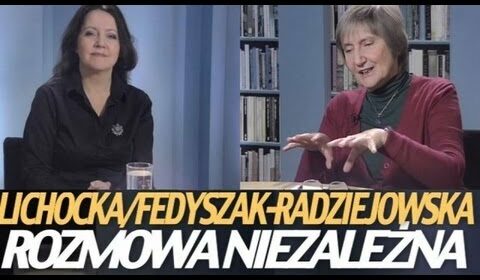 LICHOCKA/FEDYSZAK-RADZIEJOWSKA
ROZMOWA NIEZALEŻNA